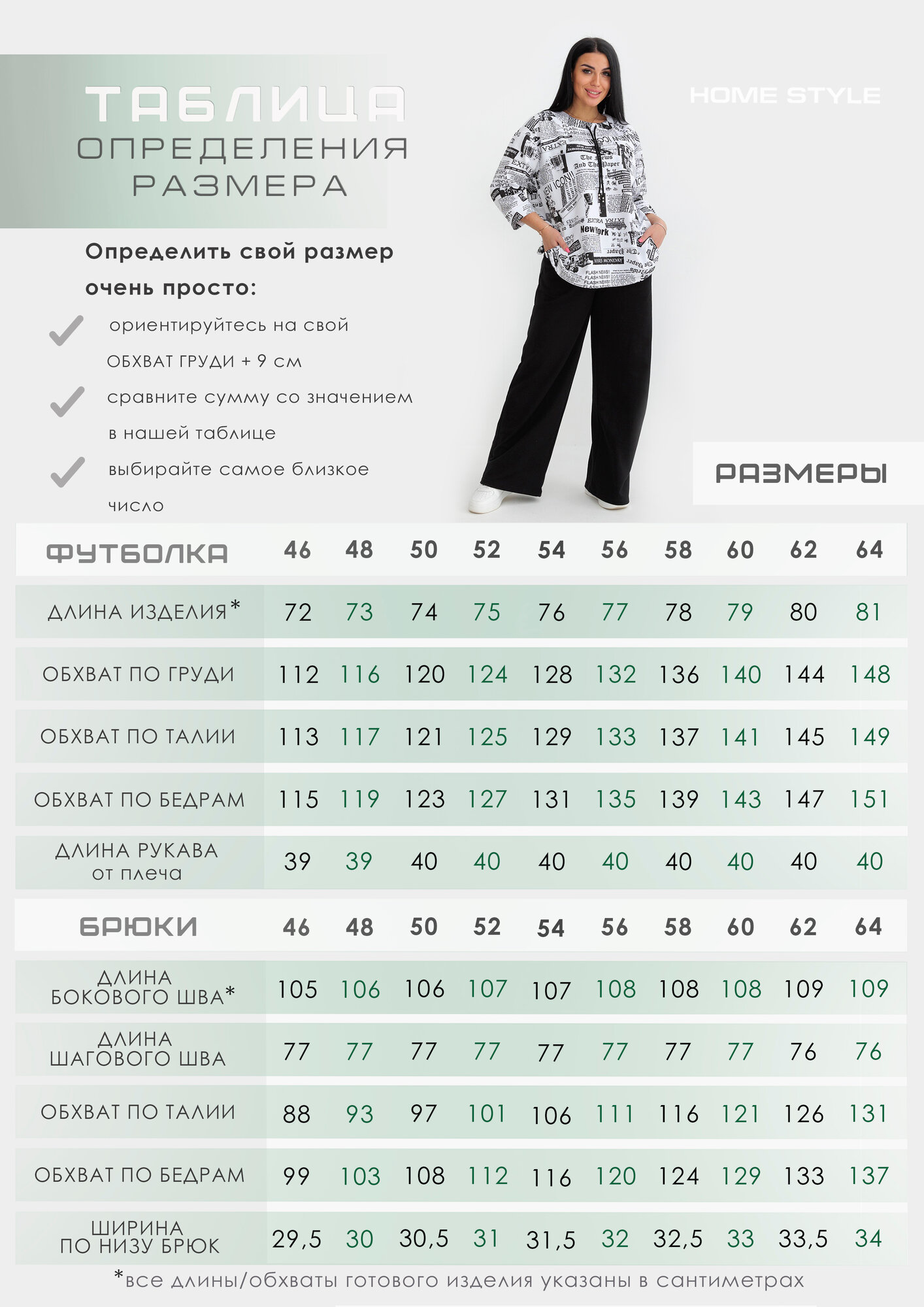 ТАБЛИЦА
ОПРЕДЕЛЕНИЯ
РАЗМЕРА

HOME STYLE

Определить свой размер очень просто:

ориентируйтесь на свой ОБХВАТ ГРУДИ + 9 см

сравните сумму со значением в нашей таблице

выбирайте самое близкое число

РАЗМЕРЫ

| ФУТБОЛКА | 46 | 48 | 50 | 52 | 54 | 56 | 58 | 60 | 62 | 64 |
|---|---|---|---|---|---|---|---|---|---|---|
| ДЛИНА ИЗДЕЛИЯ* | 72 | 73 | 74 | 75 | 76 | 77 | 78 | 79 | 80 | 81 |
| ОБХВАТ ПО ГРУДИ | 112 | 116 | 120 | 124 | 128 | 132 | 136 | 140 | 144 | 148 |
| ОБХВАТ ПО ТАЛИИ | 113 | 117 | 121 | 125 | 129 | 133 | 137 | 141 | 145 | 149 |
| ОБХВАТ ПО БЕДРАМ | 115 | 119 | 123 | 127 | 131 | 135 | 139 | 143 | 147 | 151 |
| ДЛИНА РУКАВА от плеча | 39 | 39 | 40 | 40 | 40 | 40 | 40 | 40 | 40 | 40 |

| БРЮКИ | 46 | 48 | 50 | 52 | 54 | 56 | 58 | 60 | 62 | 64 |
|---|---|---|---|---|---|---|---|---|---|---|
| ДЛИНА БОКОВОГО ШВА* | 105 | 106 | 106 | 107 | 107 | 108 | 108 | 108 | 109 | 109 |
| ДЛИНА ШАГОВОГО ШВА | 77 | 77 | 77 | 77 | 77 | 77 | 77 | 77 | 76 | 76 |
| ОБХВАТ ПО ТАЛИИ | 88 | 93 | 97 | 101 | 106 | 111 | 116 | 121 | 126 | 131 |
| ОБХВАТ ПО БЕДРАМ | 99 | 103 | 108 | 112 | 116 | 120 | 124 | 129 | 133 | 137 |
| ШИРИНА ПО НИЗУ БРЮК | 29,5 | 30 | 30,5 | 31 | 31,5 | 32 | 32,5 | 33 | 33,5 | 34 |

*все длины/обхваты готового изделия указаны в сантиметрах